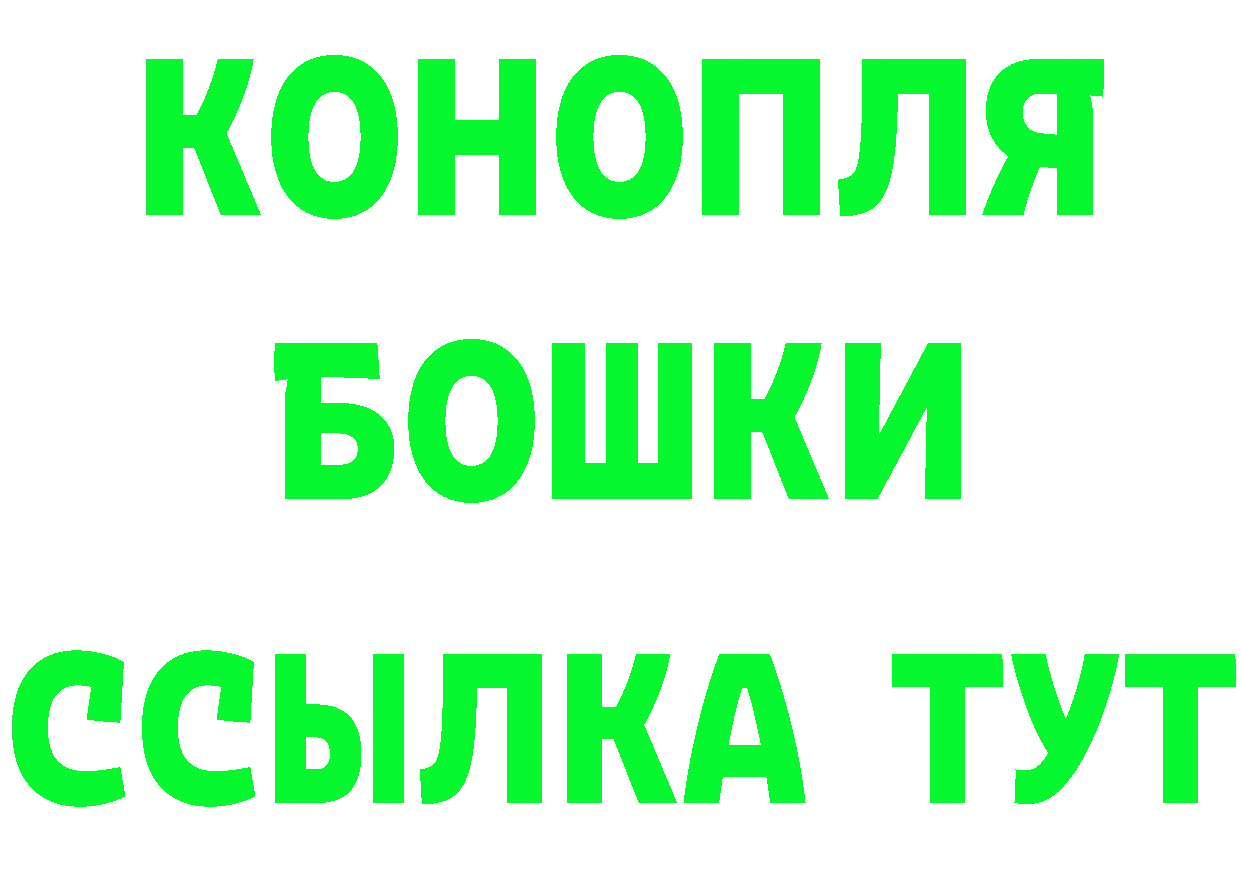 КОНОПЛЯ
БОШКИ
ССЫЛКА ТУТ